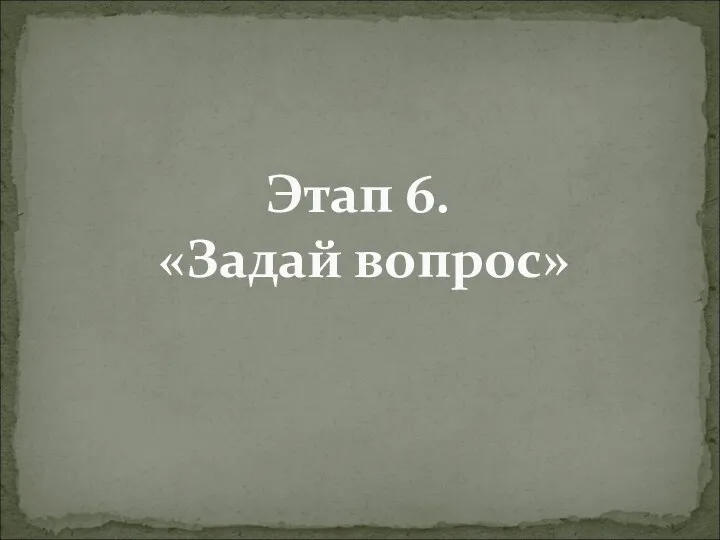 Этап 6.
«Задай вопрос»